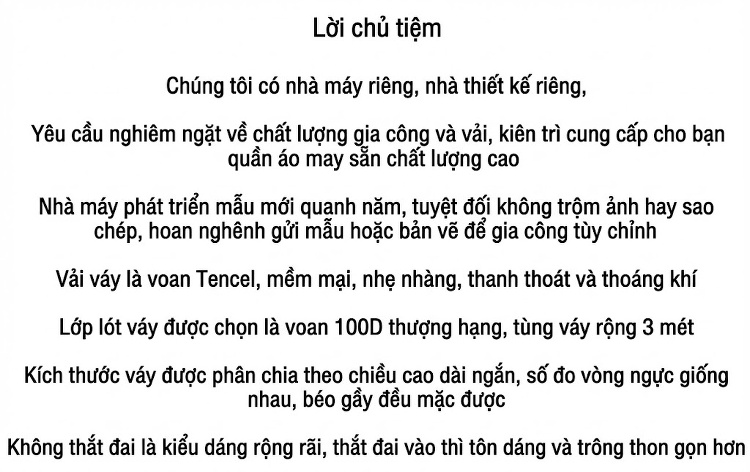 Lời chủ tiệm

Chúng tôi có nhà máy riêng, nhà thiết kế riêng,

Yêu cầu nghiêm ngặt về chất lượng gia công và vải, kiên trì cung cấp cho bạn quần áo may sẵn chất lượng cao

Nhà máy phát triển mẫu mới quanh năm, tuyệt đối không trộm ảnh hay sao chép, hoan nghênh gửi mẫu hoặc bản vẽ để gia công tùy chỉnh

Vải váy là voan Tencel, mềm mại, nhẹ nhàng, thanh thoát và thoáng khí

Lớp lót váy được chọn là voan 100D thượng hạng, tùng váy rộng 3 mét

Kích thước váy được phân chia theo chiều cao dài ngắn, số đo vòng ngực giống nhau, béo gầy đều mặc được

Không thắt đai là kiểu dáng rộng rãi, thắt đai vào thì tôn dáng và trông thon gọn hơn